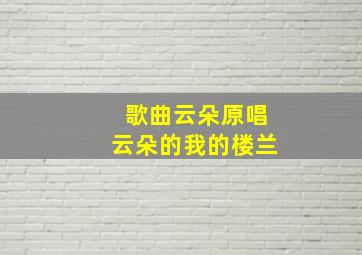 歌曲云朵原唱
云朵的我的楼兰